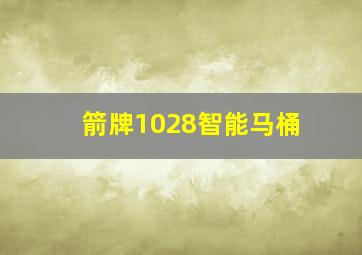 箭牌1028智能马桶